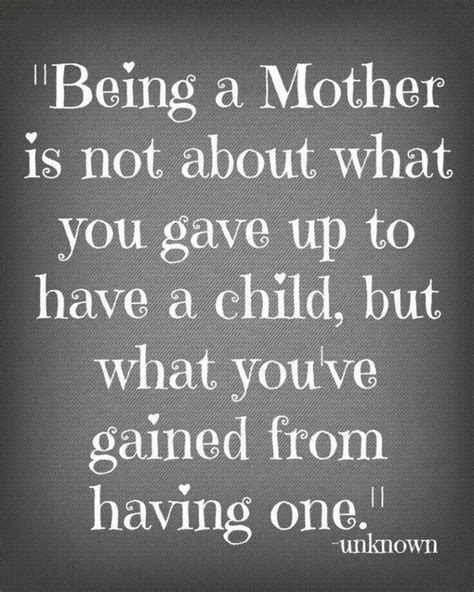 "Being a Mother is not about what you gave up to have a child, but what you've gained from having one."
-unknown